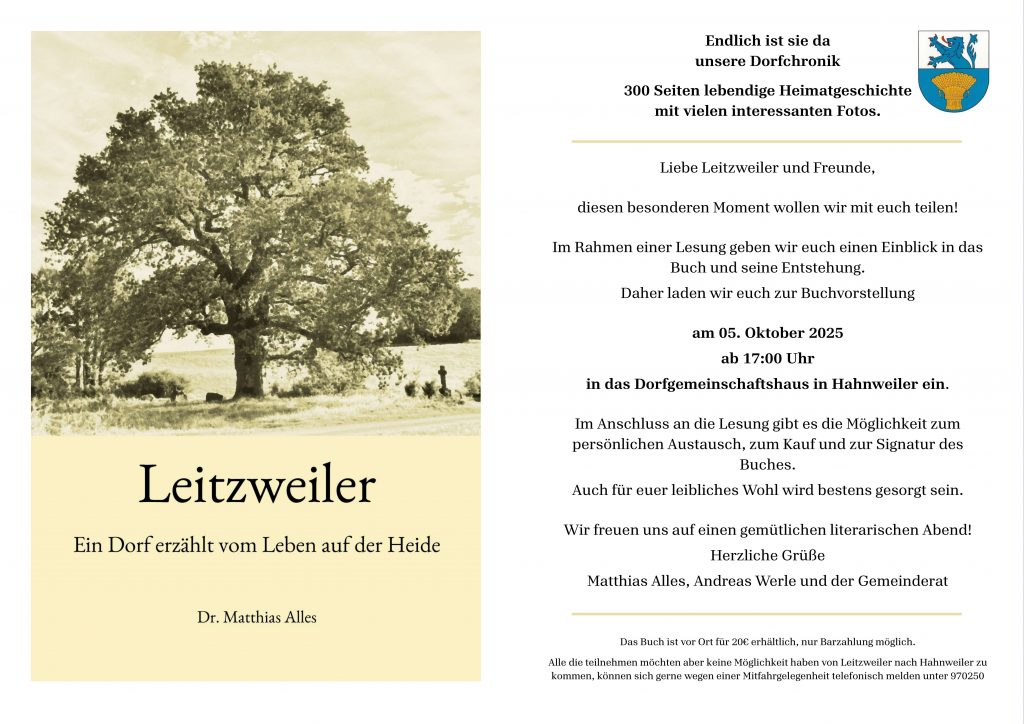 Leitzweiler

Ein Dorf erzählt vom Leben auf der Heide

Dr. Matthias Alles

Endlich ist sie da
unsere Dorfchronik

300 Seiten lebendige Heimatgeschichte
mit vielen interessanten Fotos.

Liebe Leitzweiler und Freunde,

diesen besonderen Moment wollen wir mit euch teilen!

Im Rahmen einer Lesung geben wir euch einen Einblick in das Buch und seine Entstehung.

Daher laden wir euch zur Buchvorstellung

am 05. Oktober 2025

ab 17:00 Uhr

in das Dorfgemeinschaftshaus in Hahnweiler ein.

Im Anschluss an die Lesung gibt es die Möglichkeit zum persönlichen Austausch, zum Kauf und zur Signatur des Buches.

Auch für euer leibliches Wohl wird bestens gesorgt sein.

Wir freuen uns auf einen gemütlichen literarischen Abend!

Herzliche Grüße

Matthias Alles, Andreas Werle und der Gemeinderat

Das Buch ist vor Ort für 20€ erhältlich, nur Barzahlung möglich.

Alle die teilnehmen möchten aber keine Möglichkeit haben von Leitzweiler nach Hahnweiler zu kommen, können sich gerne wegen einer Mitfahrgelegenheit telefonisch melden unter 970250